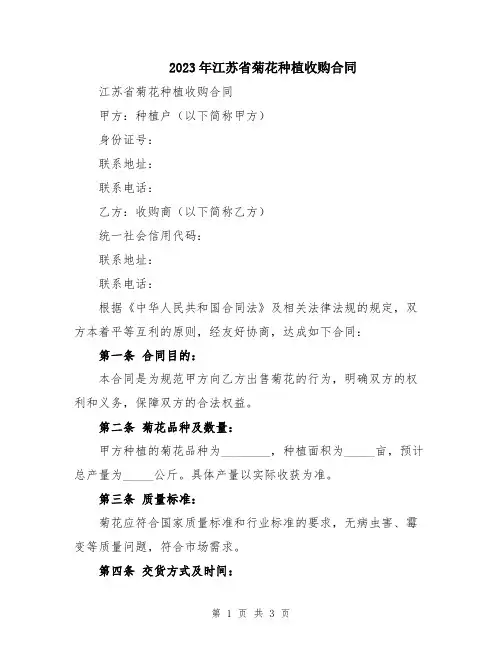 2023年江苏省菊花种植收购合同

江苏省菊花种植收购合同

甲方：种植户（以下简称甲方）

身份证号：

联系地址：

联系电话：

乙方：收购商（以下简称乙方）

统一社会信用代码：

联系地址：

联系电话：

根据《中华人民共和国合同法》及相关法律法规的规定，双方本着平等互利的原则，经友好协商，达成如下合同：

第一条 合同目的：

本合同是为规范甲方向乙方出售菊花的行为，明确双方的权利和义务，保障双方的合法权益。

第二条 菊花品种及数量：

甲方种植的菊花品种为________，种植面积为_____亩，预计总产量为_____公斤。具体产量以实际收获为准。

第三条 质量标准：

菊花应符合国家质量标准和行业标准的要求，无病虫害、霉变等质量问题，符合市场需求。

第四条 交货方式及时间：

第 1 页 共 3 页